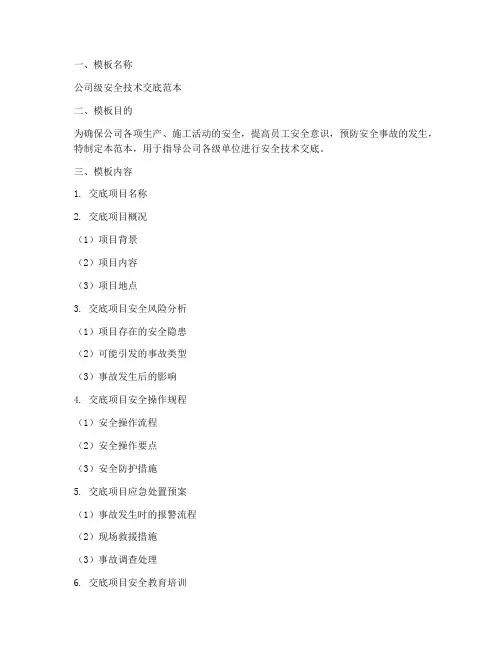 一、模板名称

公司级安全技术交底范本

二、模板目的

为确保公司各项生产、施工活动的安全，提高员工安全意识，预防安全事故的发生，特制定本范本，用于指导公司各级单位进行安全技术交底。

三、模板内容

1. 交底项目名称

2. 交底项目概况

（1）项目背景

（2）项目内容

（3）项目地点

3. 交底项目安全风险分析

（1）项目存在的安全隐患

（2）可能引发的事故类型

（3）事故发生后的影响

4. 交底项目安全操作规程

（1）安全操作流程

（2）安全操作要点

（3）安全防护措施

5. 交底项目应急处置预案

（1）事故发生时的报警流程

（2）现场救援措施

（3）事故调查处理

6. 交底项目安全教育培训